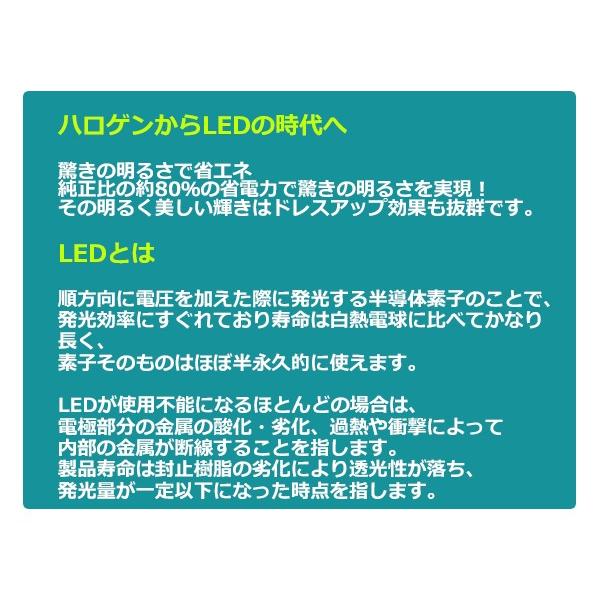 ハロゲンからLEDの時代へ

驚きの明るさで省エネ
純正比の約80%の省電力で驚きの明るさを実現！
その明るく美しい輝きはドレスアップ効果も抜群です。

LEDとは

順方向に電圧を加えた際に発光する半導体素子のことで、
発光効率にすぐれており寿命は白熱電球に比べてかなり長く、
素子そのものはほぼ半永久的に使えます。

LEDが使用不能になるほとんどの場合は、
電極部分の金属の酸化・劣化、過熱や衝撃によって
内部の金属が断線することを指します。
製品寿命は封止樹脂の劣化により透光性が落ち、
発光量が一定以下になった時点を指します。